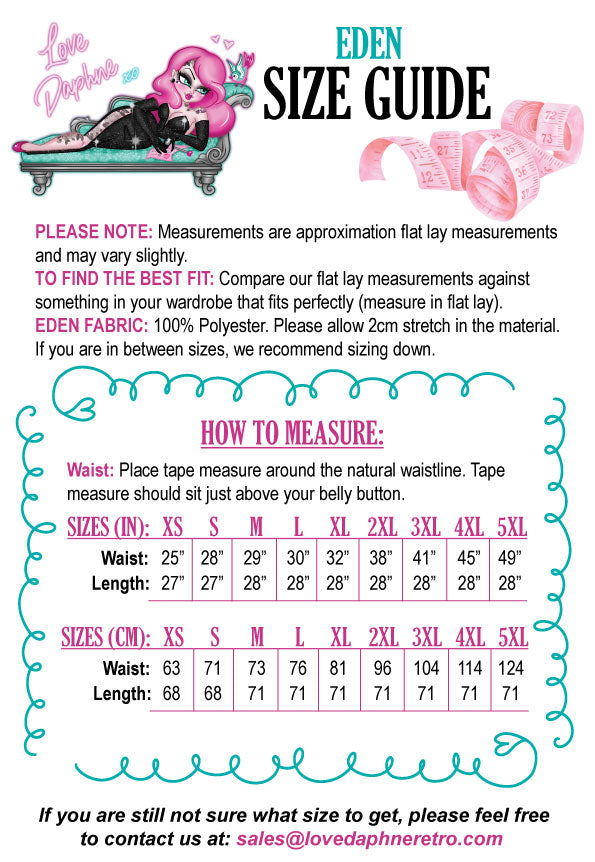 Love Daphne xo

EDEN
SIZE GUIDE

PLEASE NOTE: Measurements are approximation flat lay measurements and may vary slightly.
TO FIND THE BEST FIT: Compare our flat lay measurements against something in your wardrobe that fits perfectly (measure in flat lay).
EDEN FABRIC: 100% Polyester. Please allow 2cm stretch in the material. If you are in between sizes, we recommend sizing down.

HOW TO MEASURE:

Waist: Place tape measure around the natural waistline. Tape measure should sit just above your belly button.

| SIZES (IN): | XS | S | M | L | XL | 2XL | 3XL | 4XL | 5XL |
|---|---|---|---|---|---|---|---|---|---|
| Waist: | 25” | 28” | 29” | 30” | 32” | 38” | 41” | 45” | 49” |
| Length: | 27” | 27” | 28” | 28” | 28” | 28” | 28” | 28” | 28” |

| SIZES (CM): | XS | S | M | L | XL | 2XL | 3XL | 4XL | 5XL |
|---|---|---|---|---|---|---|---|---|---|
| Waist: | 63 | 71 | 73 | 76 | 81 | 96 | 104 | 114 | 124 |
| Length: | 68 | 68 | 71 | 71 | 71 | 71 | 71 | 71 | 71 |

If you are still not sure what size to get, please feel free to contact us at: sales@lovedaphneretro.com